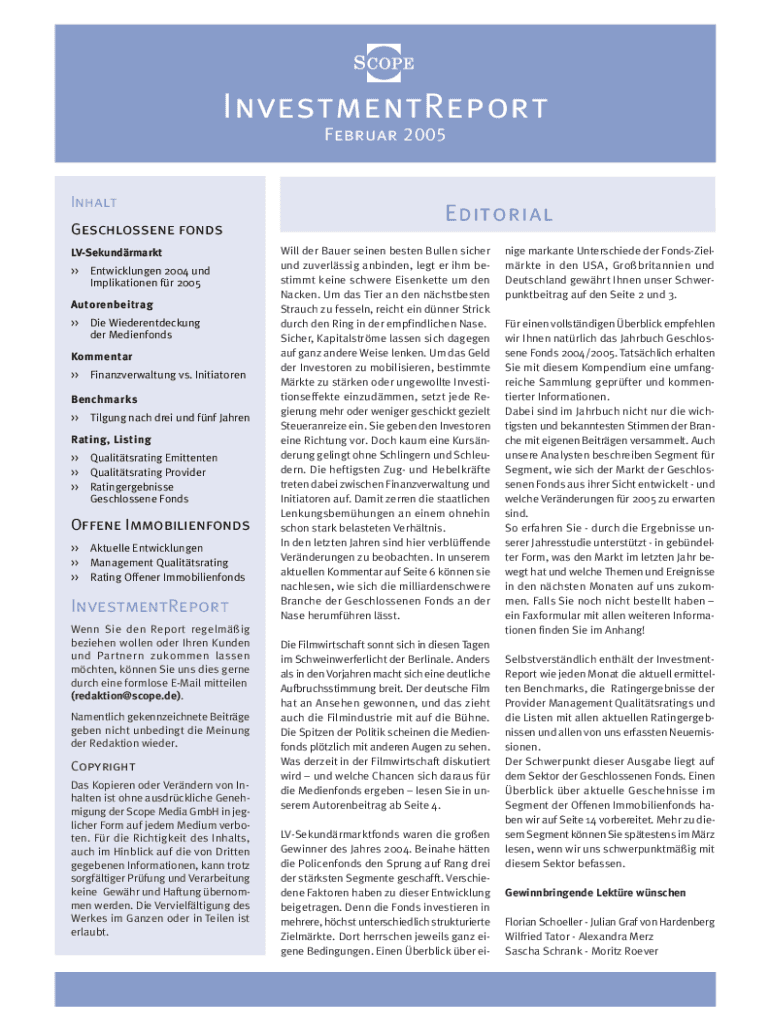 SCOPE

INVESTMENTREPORT

FEBRUAR 2005

INHALT

GESCHLOSSENE FONDS

LV-Sekundärmarkt

›› Entwicklungen 2004 und Implikationen für 2005

Autorenbeitrag

›› Die Wiederentdeckung der Medienfonds

Kommentar

›› Finanzverwaltung vs. Initiatoren

Benchmarks

›› Tilgung nach drei und fünf Jahren

Rating, Listing

›› Qualitätsrating Emittenten
›› Qualitätsrating Provider
›› Ratingergebnisse Geschlossene Fonds

OFFENE IMMOBILIENFONDS

›› Aktuelle Entwicklungen
›› Management Qualitätsrating
›› Rating Offener Immobilienfonds

INVESTMENTREPORT

Wenn Sie den Report regelmäßig beziehen wollen oder Ihren Kunden und Partnern zukommen lassen möchten, können Sie uns dies gerne durch eine formlose E-Mail mitteilen (redaktion@scope.de).

Namentlich gekennzeichnete Beiträge geben nicht unbedingt die Meinung der Redaktion wieder.

COPYRIGHT

Das Kopieren oder Verändern von Inhalten ist ohne ausdrückliche Genehmigung der Scope Media GmbH in jeglicher Form auf jedem Medium verboten. Für die Richtigkeit des Inhalts, auch im Hinblick auf die von Dritten gegebenen Informationen, kann trotz sorgfältiger Prüfung und Verarbeitung keine Gewähr und Haftung übernommen werden. Die Vervielfältigung des Werkes im Ganzen oder in Teilen ist erlaubt.

EDITORIAL

Will der Bauer seinen besten Bullen sicher und zuverlässig anbinden, legt er ihm bestimmt keine schwere Eisenkette um den Nacken. Um das Tier an den nächstbesten Strauch zu fesseln, reicht ein dünner Strick durch den Ring in der empfindlichen Nase. Sicher, Kapitalströme lassen sich dagegen auf ganz andere Weise lenken. Um das Geld der Investoren zu mobilisieren, bestimmte Märkte zu stärken oder ungewollte Investitionseffekte einzudämmen, setzt jede Regierung mehr oder weniger geschickt gezielt Steueranreize ein. Sie geben den Investoren eine Richtung vor. Doch kaum eine Kursänderung gelingt ohne Schlingern und Schleudern. Die heftigsten Zug- und Hebelkräfte treten dabei zwischen Finanzverwaltung und Initiatoren auf. Damit zerren die staatlichen Lenkungsbemühungen an einem ohnehin schon stark belasteten Verhältnis.
In den letzten Jahren sind hier verblüffende Veränderungen zu beobachten. In unserem aktuellen Kommentar auf Seite 6 können sie nachlesen, wie sich die milliardenschwere Branche der Geschlossenen Fonds an der Nase herumführen lässt.

Die Filmwirtschaft sonnt sich in diesen Tagen im Schweinwerferlicht der Berlinale. Anders als in den Vorjahren macht sich eine deutliche Aufbruchsstimmung breit. Der deutsche Film hat an Ansehen gewonnen, und das zieht auch die Filmindustrie mit auf die Bühne. Die Spitzen der Politik scheinen die Medienfonds plötzlich mit anderen Augen zu sehen. Was derzeit in der Filmwirtschaft diskutiert wird – und welche Chancen sich daraus für die Medienfonds ergeben – lesen Sie in unserem Autorenbeitrag ab Seite 4.

LV-Sekundärmarktfonds waren die großen Gewinner des Jahres 2004. Beinahe hätten die Policenfonds den Sprung auf Rang drei der stärksten Segmente geschafft. Verschiedene Faktoren haben zu dieser Entwicklung beigetragen. Denn die Fonds investieren in mehrere, höchst unterschiedlich strukturierte Zielmärkte. Dort herrschen jeweils ganz eigene Bedingungen. Einen Überblick über einige markante Unterschiede der Fonds-Zielmärkte in den USA, Großbritannien und Deutschland gewährt Ihnen unser Schwerpunktbeitrag auf den Seite 2 und 3.

Für einen vollständigen Überblick empfehlen wir Ihnen natürlich das Jahrbuch Geschlossene Fonds 2004/2005. Tatsächlich erhalten Sie mit diesem Kompendium eine umfangreiche Sammlung geprüfter und kommentierter Informationen.
Dabei sind im Jahrbuch nicht nur die wichtigsten und bekanntesten Stimmen der Branche mit eigenen Beiträgen versammelt. Auch unsere Analysten beschreiben Segment für Segment, wie sich der Markt der Geschlossenen Fonds aus ihrer Sicht entwickelt - und welche Veränderungen für 2005 zu erwarten sind.
So erfahren Sie - durch die Ergebnisse unserer Jahresstudie unterstützt - in gebündelter Form, was den Markt im letzten Jahr bewegt hat und welche Themen und Ereignisse in den nächsten Monaten auf uns zukommen. Falls Sie noch nicht bestellt haben – ein Faxformular mit allen weiteren Informationen finden Sie im Anhang!

Selbstverständlich enthält der InvestmentReport wie jeden Monat die aktuell ermittelten Benchmarks, die Ratingergebnisse der Provider Management Qualitätsratings und die Listen mit allen aktuellen Ratingergebnissen und allen von uns erfassten Neuemissionen.
Der Schwerpunkt dieser Ausgabe liegt auf dem Sektor der Geschlossenen Fonds. Einen Überblick über aktuelle Geschehnisse im Segment der Offenen Immobilienfonds haben wir auf Seite 14 vorbereitet. Mehr zu diesem Segment können Sie spätestens im März lesen, wenn wir uns schwerpunktmäßig mit diesem Sektor befassen.

Gewinnbringende Lektüre wünschen

Florian Schoeller - Julian Graf von Hardenberg
Wilfried Tator - Alexandra Merz
Sascha Schrank - Moritz Roever